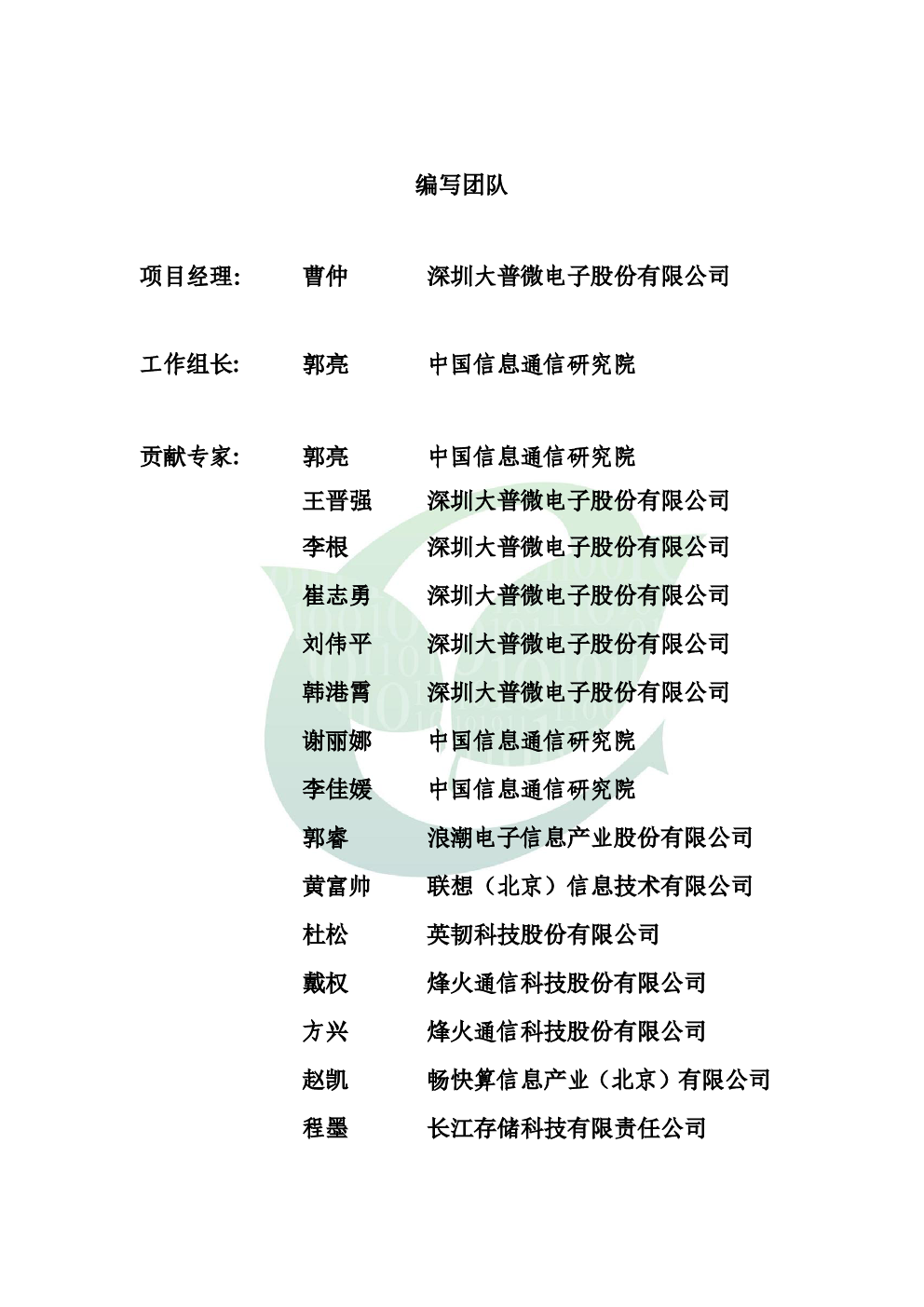 编写团队

项目经理: 曹仲 深圳大普微电子股份有限公司

工作组长: 郭亮 中国信息通信研究院

贡献专家: 郭亮 中国信息通信研究院
王晋强 深圳大普微电子股份有限公司
李根 深圳大普微电子股份有限公司
崔志勇 深圳大普微电子股份有限公司
刘伟平 深圳大普微电子股份有限公司
韩港霄 深圳大普微电子股份有限公司
谢丽娜 中国信息通信研究院
李佳媛 中国信息通信研究院
郭睿 浪潮电子信息产业股份有限公司
黄富帅 联想（北京）信息技术有限公司
杜松 英韧科技股份有限公司
戴权 烽火通信科技股份有限公司
方兴 烽火通信科技股份有限公司
赵凯 畅快算信息产业（北京）有限公司
程墨 长江存储科技有限责任公司